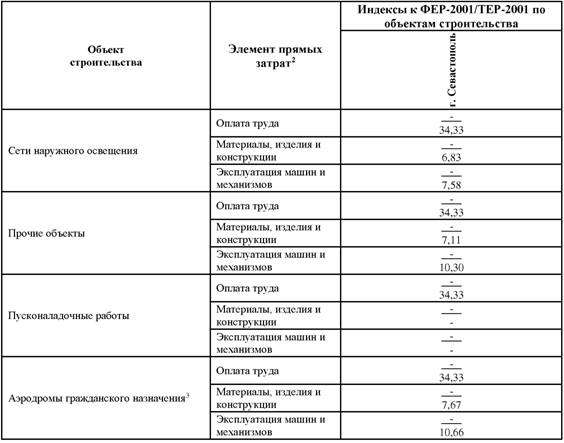 | Объект строительства | Элемент прямых затрат$^2$ | Индексы к ФЕР-2001/ТЕР-2001 по объектам строительства |
|---|---|---|
| | | г. Севастополь |
| Сети наружного освещения | Оплата труда | $\frac{-}{34,33}$ |
| | Материалы, изделия и конструкции | $\frac{-}{6,83}$ |
| | Эксплуатация машин и механизмов | $\frac{-}{7,58}$ |
| Прочие объекты | Оплата труда | $\frac{-}{34,33}$ |
| | Материалы, изделия и конструкции | $\frac{-}{7,11}$ |
| | Эксплуатация машин и механизмов | $\frac{-}{10,30}$ |
| Пусконаладочные работы | Оплата труда | $\frac{-}{34,33}$ |
| | Материалы, изделия и конструкции | $\frac{-}{-}$ |
| | Эксплуатация машин и механизмов | $\frac{-}{-}$ |
| Аэродромы гражданского назначения$^3$ | Оплата труда | $\frac{-}{34,33}$ |
| | Материалы, изделия и конструкции | $\frac{-}{7,67}$ |
| | Эксплуатация машин и механизмов | $\frac{-}{10,66}$ |